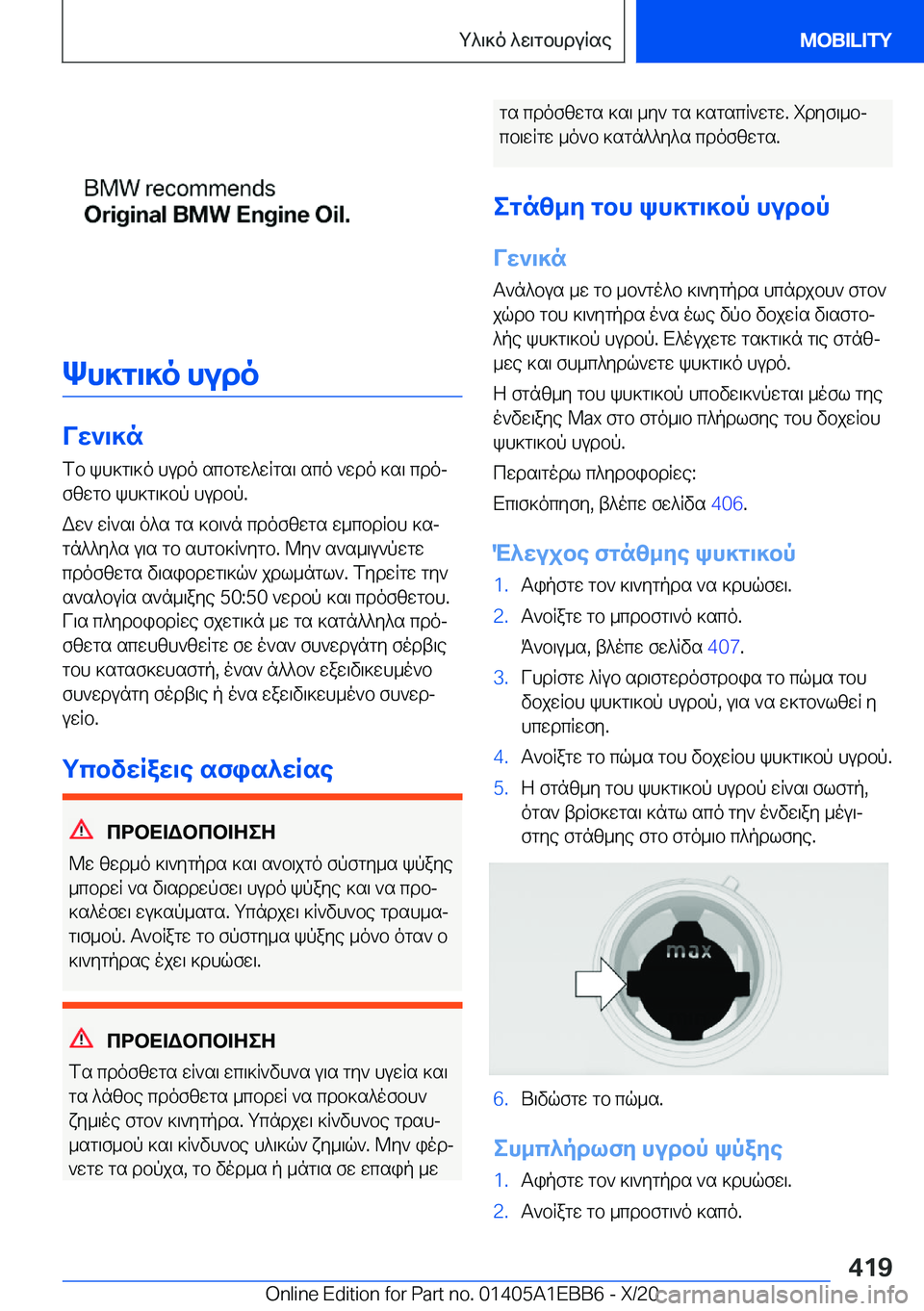 Υλικό λειτουργίας MOBILITY

BMW recommends
Original BMW Engine Oil.

Ψυκτικό υγρό

Γενικά

Το ψυκτικό υγρό αποτελείται από νερό και πρόσθετο ψυκτικού υγρού.

Δεν είναι όλα τα κοινά πρόσθετα εμπορίου κατάλληλα για το αυτοκίνητο. Μην αναμιγνύετε πρόσθετα διαφορετικών χρωμάτων. Τηρείτε την αναλογία ανάμιξης 50:50 νερού και πρόσθετου. Για πληροφορίες σχετικά με τα κατάλληλα πρόσθετα απευθυνθείτε σε έναν συνεργάτη σέρβις του κατασκευαστή, έναν άλλον εξειδικευμένο συνεργάτη σέρβις ή ένα εξειδικευμένο συνεργείο.

Υποδείξεις ασφαλείας

ΠΡΟΕΙΔΟΠΟΙΗΣΗ

Με θερμό κινητήρα και ανοιχτό σύστημα ψύξης μπορεί να διαρρεύσει υγρό ψύξης και να προκαλέσει εγκαύματα. Υπάρχει κίνδυνος τραυματισμού. Ανοίξτε το σύστημα ψύξης μόνο όταν ο κινητήρας έχει κρυώσει.

ΠΡΟΕΙΔΟΠΟΙΗΣΗ

Τα πρόσθετα είναι επικίνδυνα για την υγεία και τα λάθος πρόσθετα μπορεί να προκαλέσουν ζημιές στον κινητήρα. Υπάρχει κίνδυνος τραυματισμού και κίνδυνος υλικών ζημιών. Μην φέρνετε τα ρούχα, το δέρμα ή μάτια σε επαφή με τα πρόσθετα και μην τα καταπίνετε. Χρησιμοποιείτε μόνο κατάλληλα πρόσθετα.

Στάθμη του ψυκτικού υγρού

Γενικά

Ανάλογα με το μοντέλο κινητήρα υπάρχουν στον χώρο του κινητήρα ένα έως δύο δοχεία διαστολής ψυκτικού υγρού. Ελέγχετε τακτικά τις στάθμες και συμπληρώνετε ψυκτικό υγρό.

Η στάθμη του ψυκτικού υποδεικνύεται μέσω της ένδειξης Max στο στόμιο πλήρωσης του δοχείου ψυκτικού υγρού.

Περαιτέρω πληροφορίες:

Επισκόπηση, βλέπε σελίδα 406.

Έλεγχος στάθμης ψυκτικού

1. Αφήστε τον κινητήρα να κρυώσει.
2. Ανοίξτε το μπροστινό καπό.
Άνοιγμα, βλέπε σελίδα 407.
3. Γυρίστε λίγο αριστερόστροφα το πώμα του δοχείου ψυκτικού υγρού, για να εκτονωθεί η υπερπίεση.
4. Ανοίξτε το πώμα του δοχείου ψυκτικού υγρού.
5. Η στάθμη του ψυκτικού υγρού είναι σωστή, όταν βρίσκεται κάτω από την ένδειξη μέγιστης στάθμης στο στόμιο πλήρωσης.

max

6. Βιδώστε το πώμα.

Συμπλήρωση υγρού ψύξης

1. Αφήστε τον κινητήρα να κρυώσει.
2. Ανοίξτε το μπροστινό καπό.

419

Online Edition for Part no. 01405A1EBB6 - X/20 carmanualsonline.info